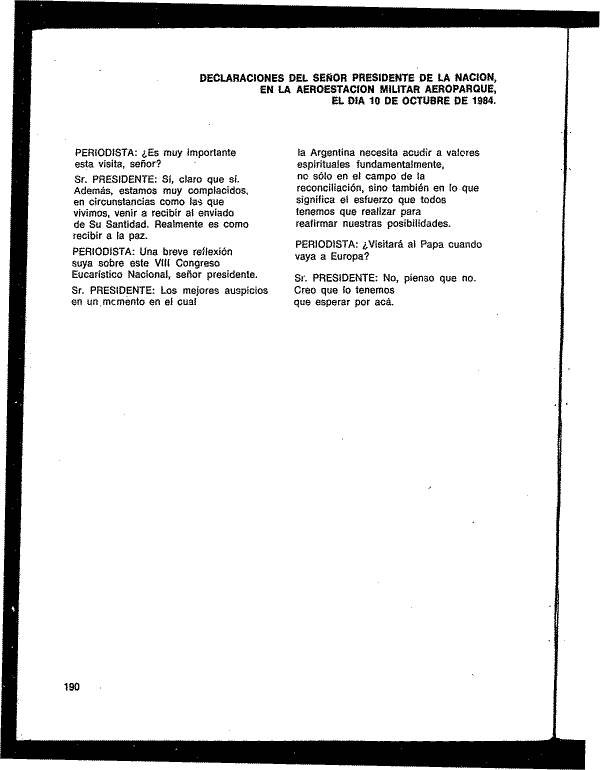 DECLARACIONES DEL SEÑOR PRESIDENTE DE LA NACION, EN LA AEROESTACION MILITAR AEROPARQUE, EL DIA 10 DE OCTUBRE DE 1984.

PERIODISTA: ¿Es muy importante esta visita, señor?

Sr. PRESIDENTE: Sí, claro que sí. Además, estamos muy complacidos, en circunstancias como las que vivimos, venir a recibir al enviado de Su Santidad. Realmente es como recibir a la paz.

PERIODISTA: Una breve reflexión suya sobre este VIII Congreso Eucarístico Nacional, señor presidente.

Sr. PRESIDENTE: Los mejores auspicios en un momento en el cual la Argentina necesita acudir a valores espirituales fundamentalmente, no sólo en el campo de la reconciliación, sino también en lo que significa el esfuerzo que todos tenemos que realizar para reafirmar nuestras posibilidades.

PERIODISTA: ¿Visitará al Papa cuando vaya a Europa?

Sr. PRESIDENTE: No, pienso que no. Creo que lo tenemos que esperar por acá.

190